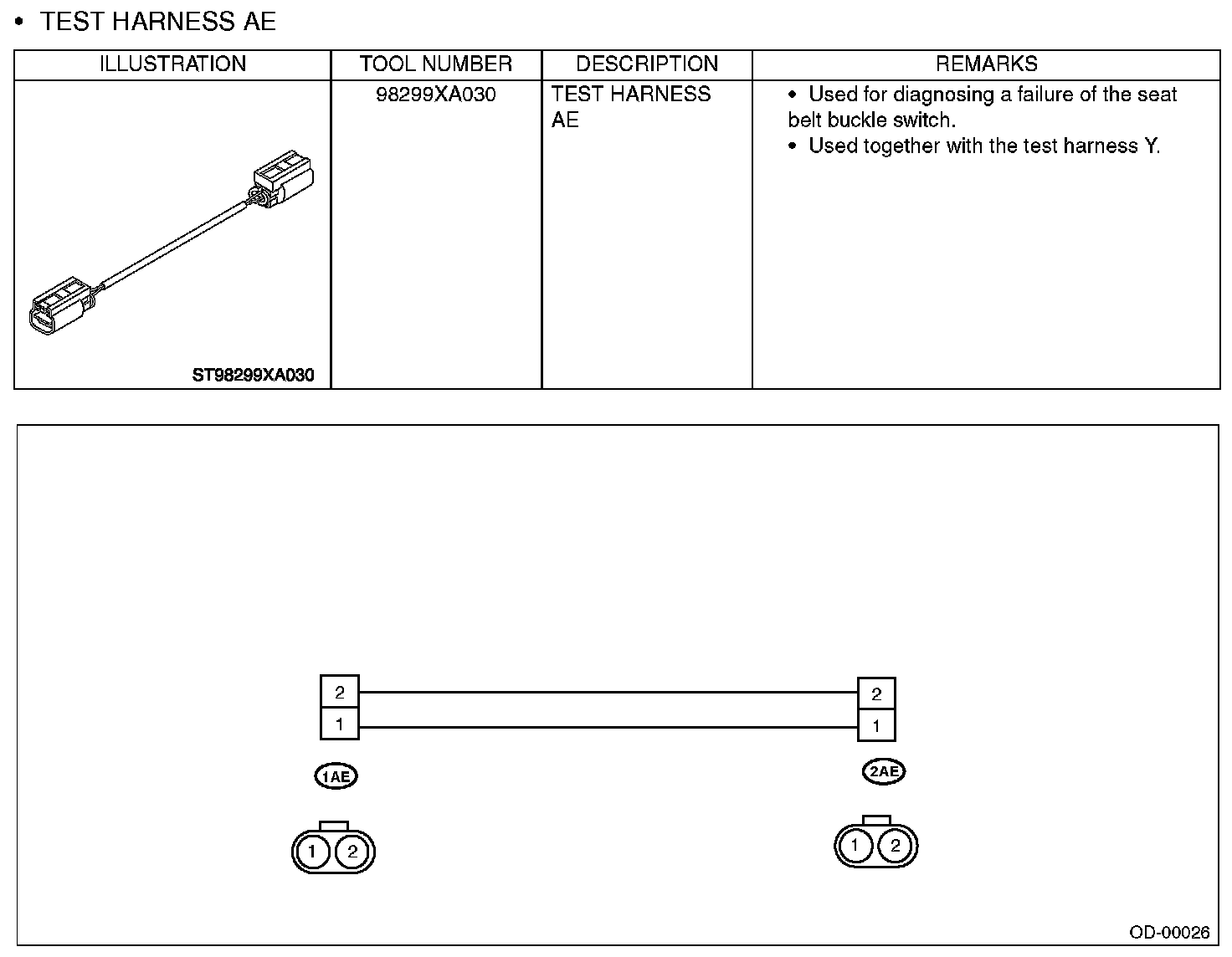 • TEST HARNESS AE

| ILLUSTRATION | TOOL NUMBER | DESCRIPTION | REMARKS |
|---|---|---|---|
| ST98299XA030 | 98299XA030 | TEST HARNESS AE | • Used for diagnosing a failure of the seat belt buckle switch. • Used together with the test harness Y. |

2
1
2
1
1AE
2AE
1 2
1 2

OD-00026